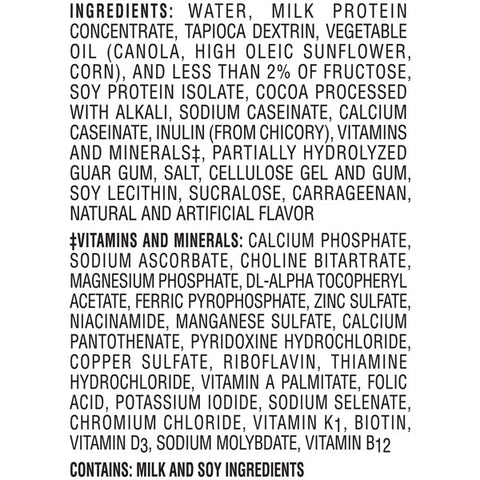 INGREDIENTS: WATER, MILK PROTEIN CONCENTRATE, TAPIOCA DEXTRIN, VEGETABLE OIL (CANOLA, HIGH OLEIC SUNFLOWER, CORN), AND LESS THAN 2% OF FRUCTOSE, SOY PROTEIN ISOLATE, COCOA PROCESSED WITH ALKALI, SODIUM CASEINATE, CALCIUM CASEINATE, INULIN (FROM CHICORY), VITAMINS AND MINERALS‡, PARTIALLY HYDROLYZED GUAR GUM, SALT, CELLULOSE GEL AND GUM, SOY LECITHIN, SUCRALOSE, CARRAGEENAN, NATURAL AND ARTIFICIAL FLAVOR

‡VITAMINS AND MINERALS: CALCIUM PHOSPHATE, SODIUM ASCORBATE, CHOLINE BITARTRATE, MAGNESIUM PHOSPHATE, DL-ALPHA TOCOPHERYL ACETATE, FERRIC PYROPHOSPHATE, ZINC SULFATE, NIACINAMIDE, MANGANESE SULFATE, CALCIUM PANTOTHENATE, PYRIDOXINE HYDROCHLORIDE, COPPER SULFATE, RIBOFLAVIN, THIAMINE HYDROCHLORIDE, VITAMIN A PALMITATE, FOLIC ACID, POTASSIUM IODIDE, SODIUM SELENATE, CHROMIUM CHLORIDE, VITAMIN $K_1$, BIOTIN, VITAMIN $D_3$, SODIUM MOLYBDATE, VITAMIN $B_{12}$

CONTAINS: MILK AND SOY INGREDIENTS